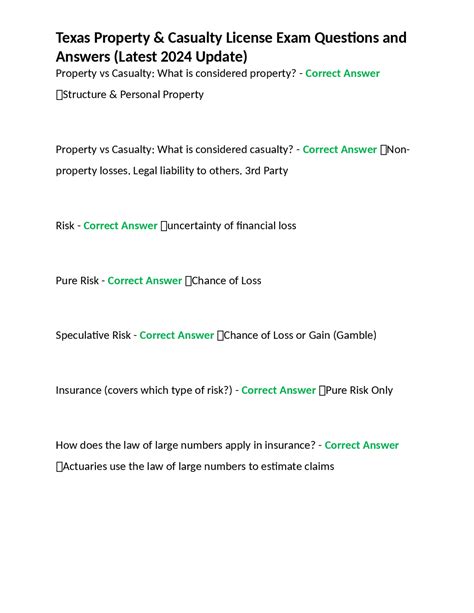 Texas Property & Casualty License Exam Questions and Answers (Latest 2024 Update)

Property vs Casualty: What is considered property? - Correct Answer Structure & Personal Property

Property vs Casualty: What is considered casualty? - Correct Answer Non-property losses. Legal liability to others. 3rd Party

Risk - Correct Answer uncertainty of financial loss

Pure Risk - Correct Answer Chance of Loss

Speculative Risk - Correct Answer Chance of Loss or Gain (Gamble)

Insurance (covers which type of risk?) - Correct Answer Pure Risk Only

How does the law of large numbers apply in insurance? - Correct Answer Actuaries use the law of large numbers to estimate claims